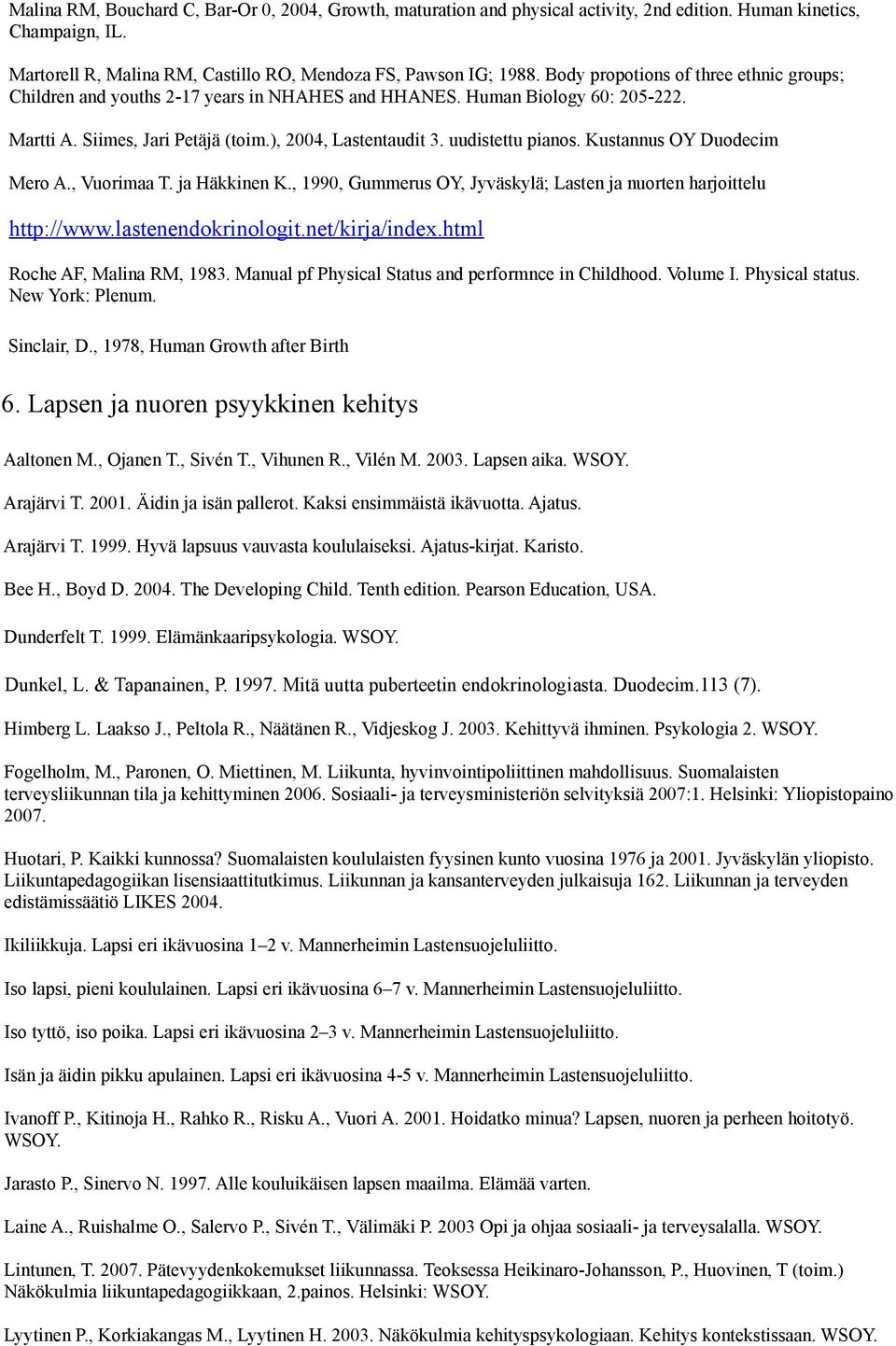 Malina RM, Bouchard C, Bar-Or 0, 2004, Growth, maturation and physical activity, 2nd edition. Human kinetics, Champaign, IL.

Martorell R, Malina RM, Castillo RO, Mendoza FS, Pawson IG; 1988. Body propotions of three ethnic groups; Children and youths 2-17 years in NHAHES and HHANES. Human Biology 60: 205-222.

Martti A. Siimes, Jari Petäjä (toim.), 2004, Lastentaudit 3. uudistettu pianos. Kustannus OY Duodecim

Mero A., Vuorimaa T. ja Häkkinen K., 1990, Gummerus OY, Jyväskylä; Lasten ja nuorten harjoittelu

http://www.lastenendokrinologit.net/kirja/index.html

Roche AF, Malina RM, 1983. Manual pf Physical Status and performnce in Childhood. Volume I. Physical status. New York: Plenum.

Sinclair, D., 1978, Human Growth after Birth

6. Lapsen ja nuoren psyykkinen kehitys

Aaltonen M., Ojanen T., Sivén T., Vihunen R., Vilén M. 2003. Lapsen aika. WSOY.

Arajärvi T. 2001. Äidin ja isän pallerot. Kaksi ensimmäistä ikävuotta. Ajatus.

Arajärvi T. 1999. Hyvä lapsuus vauvasta koululaiseksi. Ajatus-kirjat. Karisto.

Bee H., Boyd D. 2004. The Developing Child. Tenth edition. Pearson Education, USA.

Dunderfelt T. 1999. Elämänkaaripsykologia. WSOY.

Dunkel, L. & Tapanainen, P. 1997. Mitä uutta puberteetin endokrinologiasta. Duodecim.113 (7).

Himberg L. Laakso J., Peltola R., Näätänen R., Vidjeskog J. 2003. Kehittyvä ihminen. Psykologia 2. WSOY.

Fogelholm, M., Paronen, O. Miettinen, M. Liikunta, hyvinvointipoliittinen mahdollisuus. Suomalaisten terveysliikunnan tila ja kehittyminen 2006. Sosiaali- ja terveysministeriön selvityksiä 2007:1. Helsinki: Yliopistopaino 2007.

Huotari, P. Kaikki kunnossa? Suomalaisten koululaisten fyysinen kunto vuosina 1976 ja 2001. Jyväskylän yliopisto. Liikuntapedagogiikan lisensiaattitutkimus. Liikunnan ja kansanterveyden julkaisuja 162. Liikunnan ja terveyden edistämissäätiö LIKES 2004.

Ikiliikkuja. Lapsi eri ikävuosina 1–2 v. Mannerheimin Lastensuojeluliitto.

Iso lapsi, pieni koululainen. Lapsi eri ikävuosina 6–7 v. Mannerheimin Lastensuojeluliitto.

Iso tyttö, iso poika. Lapsi eri ikävuosina 2–3 v. Mannerheimin Lastensuojeluliitto.

Isän ja äidin pikku apulainen. Lapsi eri ikävuosina 4-5 v. Mannerheimin Lastensuojeluliitto.

Ivanoff P., Kitinoja H., Rahko R., Risku A., Vuori A. 2001. Hoidatko minua? Lapsen, nuoren ja perheen hoitotyö. WSOY.

Jarasto P., Sinervo N. 1997. Alle kouluikäisen lapsen maailma. Elämää varten.

Laine A., Ruishalme O., Salervo P., Sivén T., Välimäki P. 2003 Opi ja ohjaa sosiaali- ja terveysalalla. WSOY.

Lintunen, T. 2007. Pätevyydenkokemukset liikunnassa. Teoksessa Heikinaro-Johansson, P., Huovinen, T (toim.) Näkökulmia liikuntapedagogiikkaan, 2.painos. Helsinki: WSOY.

Lyytinen P., Korkiakangas M., Lyytinen H. 2003. Näkökulmia kehityspsykologiaan. Kehitys kontekstissaan. WSOY.